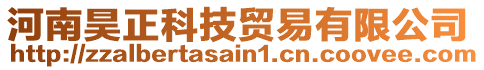 河南昊正科技贸易有限公司
http://zzalbertasain1.cn.coovee.com